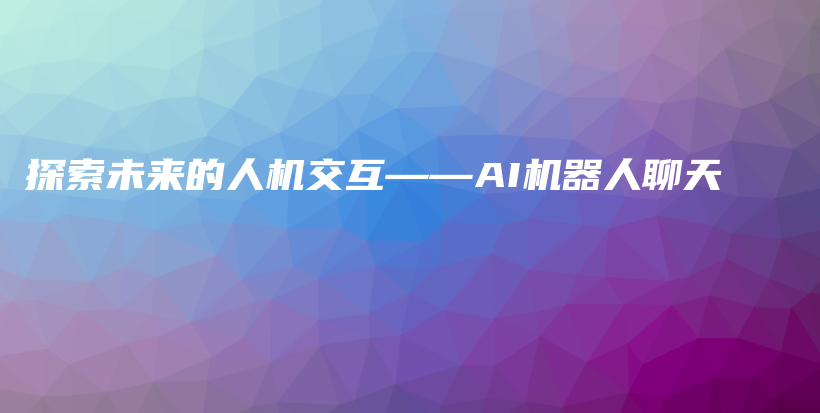 探索未来的人机交互——AI机器人聊天